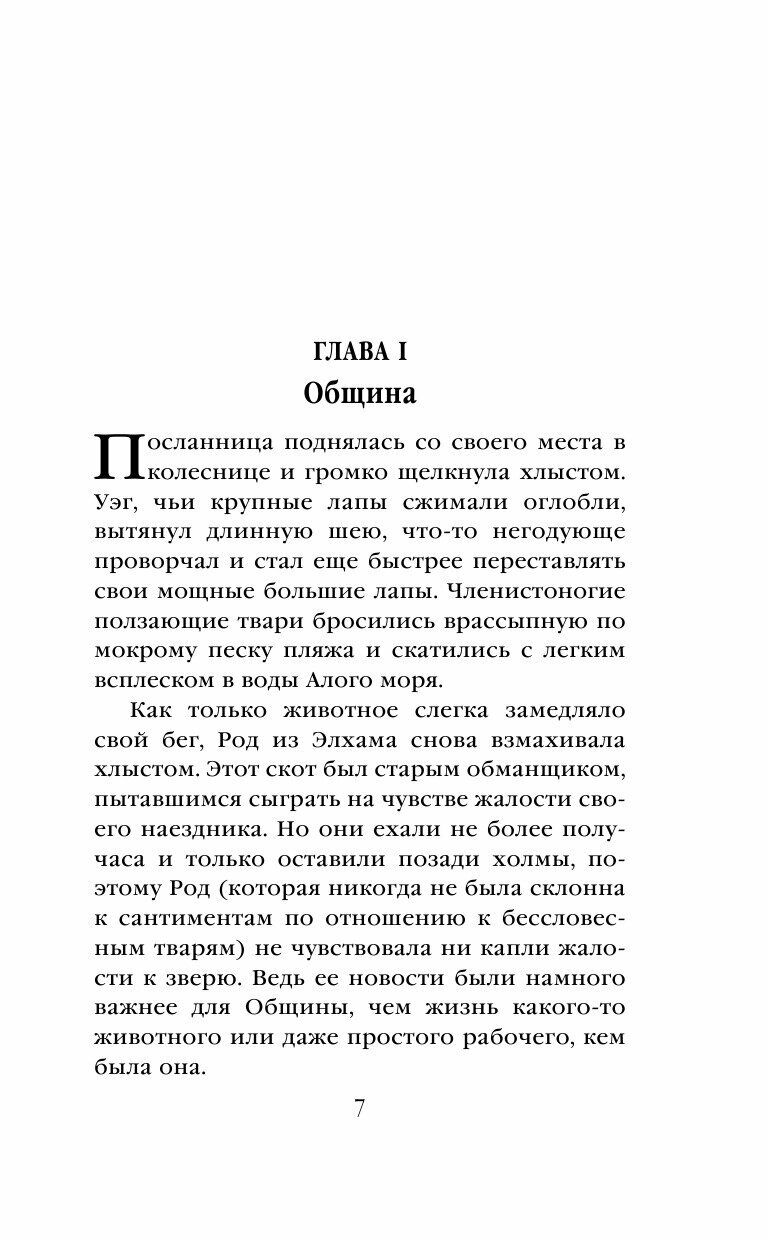 ГЛАВА I
Община

Посланница поднялась со своего места в колеснице и громко щелкнула хлыстом. Уэг, чьи крупные лапы сжимали оглобли, вытянул длинную шею, что-то негодующе проворчал и стал еще быстрее переставлять свои мощные большие лапы. Членистоногие ползающие твари бросились врассыпную по мокрому песку пляжа и скатились с легким всплеском в воды Алого моря.

Как только животное слегка замедляло свой бег, Род из Элхама снова взмахивала хлыстом. Этот скот был старым обманщиком, пытавшимся сыграть на чувстве жалости своего наездника. Но они ехали не более получаса и только оставили позади холмы, поэтому Род (которая никогда не была склонна к сантиментам по отношению к бессловесным тварям) не чувствовала ни капли жалости к зверю. Ведь ее новости были намного важнее для Общины, чем жизнь какого-то животного или даже простого рабочего, кем была она.

7